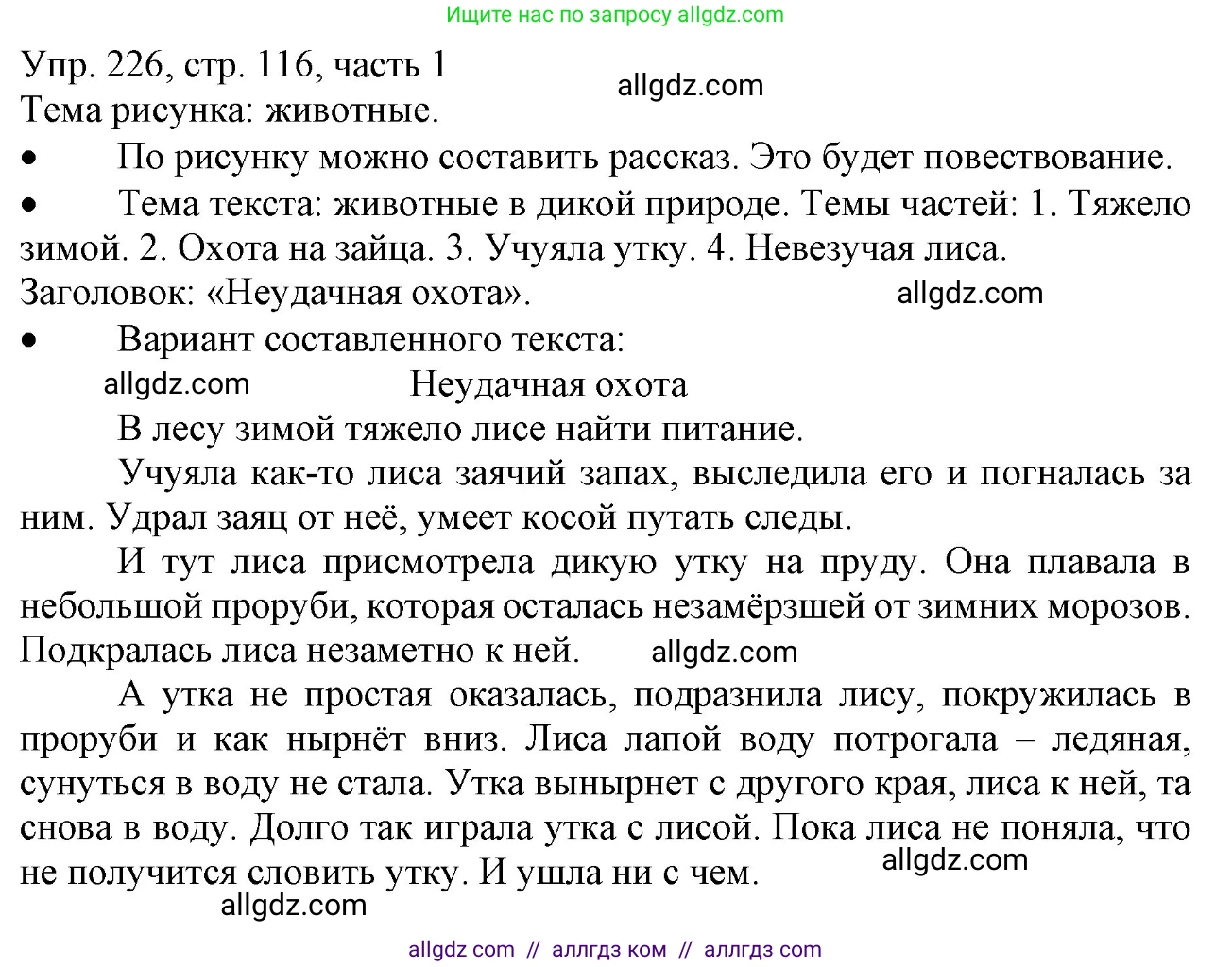 Ищите нас по запросу allgdz.com

Упр. 226, стр. 116, часть 1
allgdz.com
Тема рисунка: животные.

• По рисунку можно составить рассказ. Это будет повествование.

• Тема текста: животные в дикой природе. Темы частей: 1. Тяжело зимой. 2. Охота на зайца. 3. Учуяла утку. 4. Невезучая лиса. Заголовок: «Неудачная охота».
allgdz.com

• Вариант составленного текста:
allgdz.com
Неудачная охота

В лесу зимой тяжело лисе найти питание.

Учуяла как-то лиса заячий запах, выследила его и погналась за ним. Удрал заяц от неё, умеет косой путать следы.

И тут лиса присмотрела дикую утку на пруду. Она плавала в небольшой проруби, которая осталась незамёрзшей от зимних морозов. Подкралась лиса незаметно к ней.
allgdz.com

А утка не простая оказалась, подразнила лису, покружилась в проруби и как нырнёт вниз. Лиса лапой воду потрогала – ледяная, сунуться в воду не стала. Утка вынырнет с другого края, лиса к ней, та снова в воду. Долго так играла утка с лисой. Пока лиса не поняла, что не получится словить утку. И ушла ни с чем.
allgdz.com
allgdz.com

allgdz com // аллгдз ком // аллгдз com